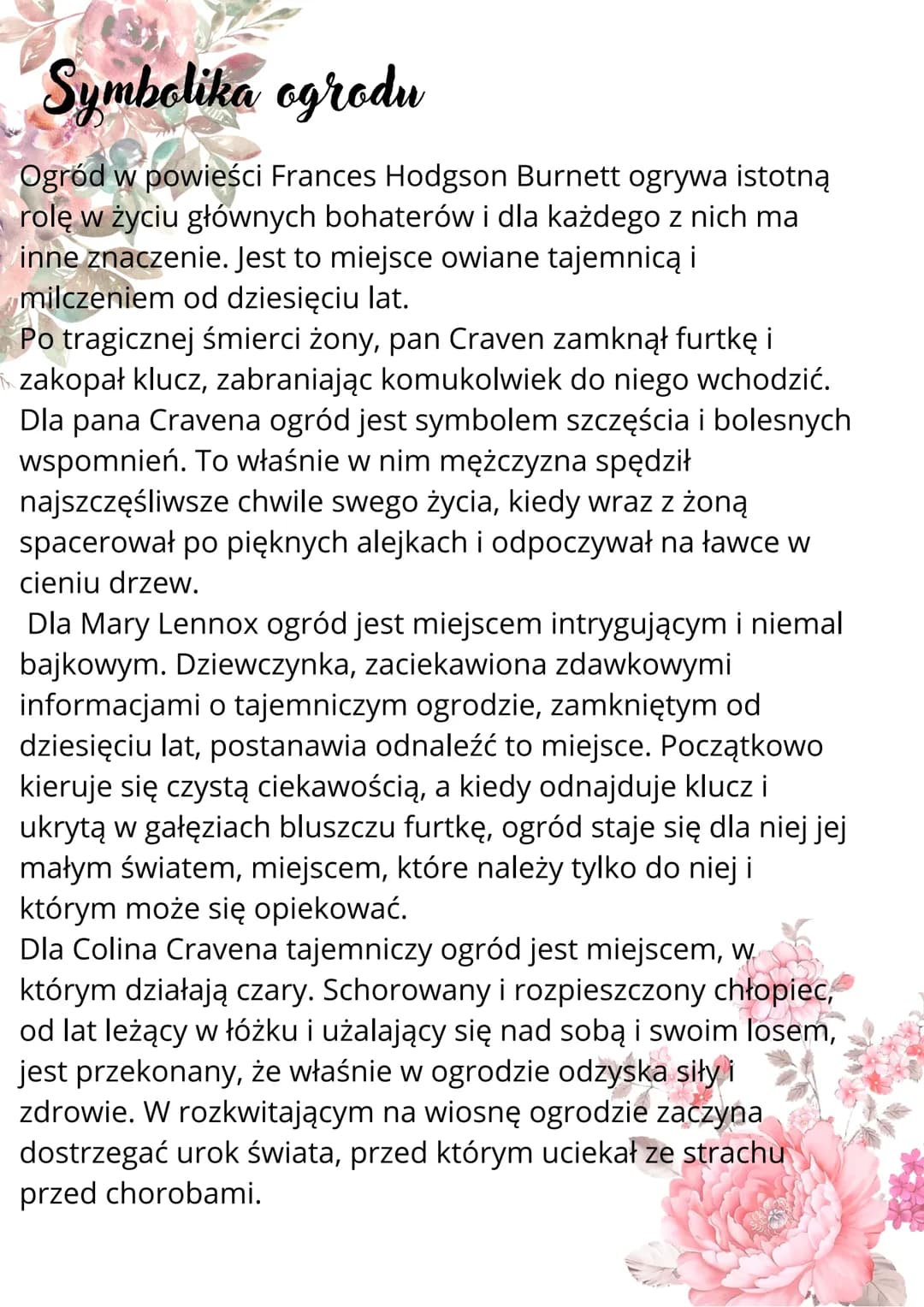 Symbolika ogrodu

Ogród w powieści Frances Hodgson Burnett ogrywa istotną rolę w życiu głównych bohaterów i dla każdego z nich ma inne znaczenie. Jest to miejsce owiane tajemnicą i milczeniem od dziesięciu lat.
Po tragicznej śmierci żony, pan Craven zamknął furtkę i zakopał klucz, zabraniając komukolwiek do niego wchodzić. Dla pana Cravena ogród jest symbolem szczęścia i bolesnych wspomnień. To właśnie w nim mężczyzna spędził najszczęśliwsze chwile swego życia, kiedy wraz z żoną spacerował po pięknych alejkach i odpoczywał na ławce w cieniu drzew.
Dla Mary Lennox ogród jest miejscem intrygującym i niemal bajkowym. Dziewczynka, zaciekawiona zdawkowymi informacjami o tajemniczym ogrodzie, zamkniętym od dziesięciu lat, postanawia odnaleźć to miejsce. Początkowo kieruje się czystą ciekawością, a kiedy odnajduje klucz i ukrytą w gałęziach bluszczu furtkę, ogród staje się dla niej jej małym światem, miejscem, które należy tylko do niej i którym może się opiekować.
Dla Colina Cravena tajemniczy ogród jest miejscem, w którym działają czary. Schorowany i rozpieszczony chłopiec, od lat leżący w łóżku i użalający się nad sobą i swoim losem, jest przekonany, że właśnie w ogrodzie odzyska siły i zdrowie. W rozkwitającym na wiosnę ogrodzie zaczyna dostrzegać urok świata, przed którym uciekał ze strachu przed chorobami.